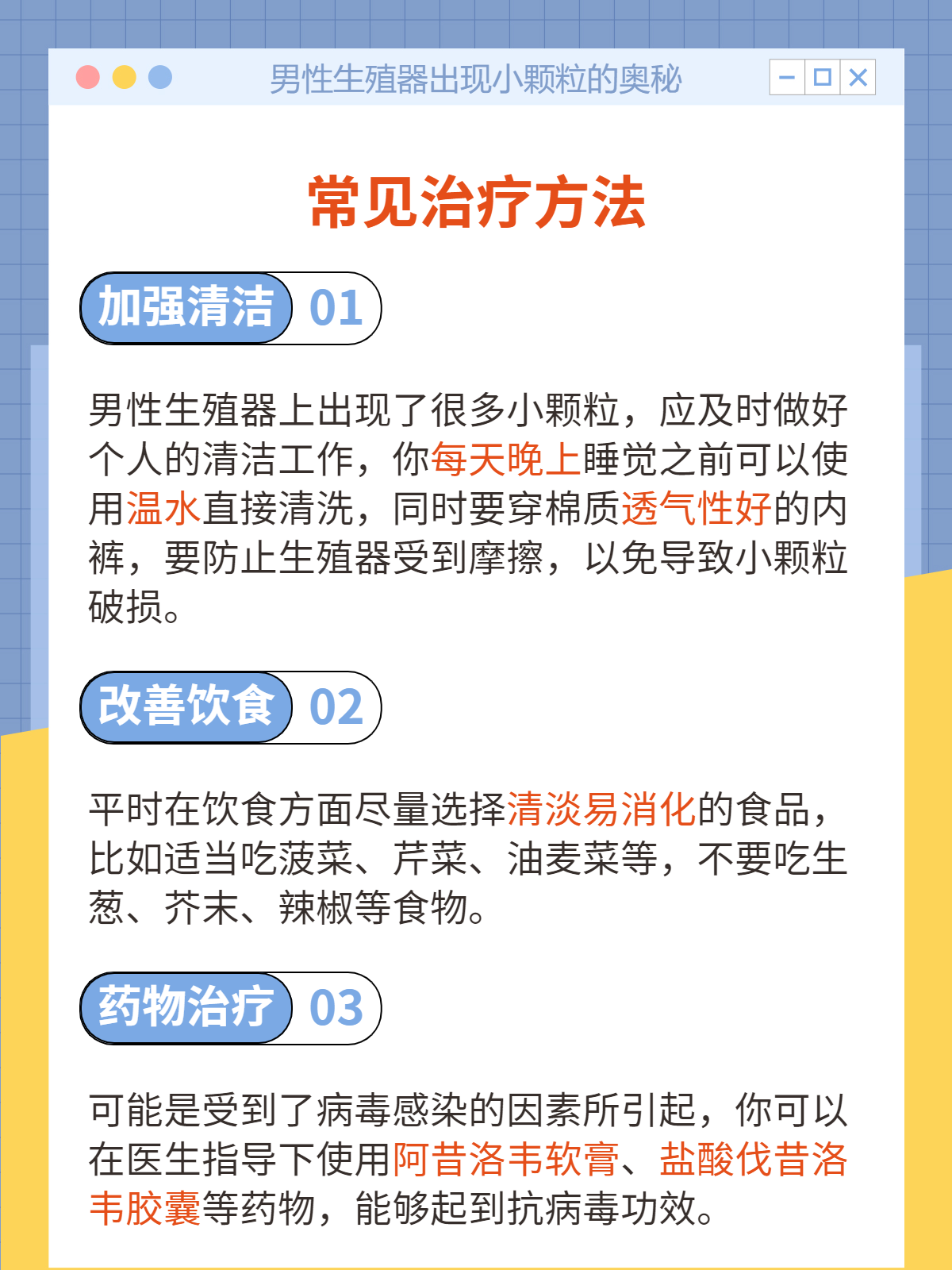 男性生殖器出现小颗粒的奥秘

常见治疗方法

加强清洁 01

男性生殖器上出现了很多小颗粒，应及时做好个人的清洁工作，你每天晚上睡觉之前可以使用温水直接清洗，同时要穿棉质透气性好的内裤，要防止生殖器受到摩擦，以免导致小颗粒破损。

改善饮食 02

平时在饮食方面尽量选择清淡易消化的食品，比如适当吃菠菜、芹菜、油麦菜等，不要吃生葱、芥末、辣椒等食物。

药物治疗 03

可能是受到了病毒感染的因素所引起，你可以在医生指导下使用阿昔洛韦软膏、盐酸伐昔洛韦胶囊等药物，能够起到抗病毒功效。